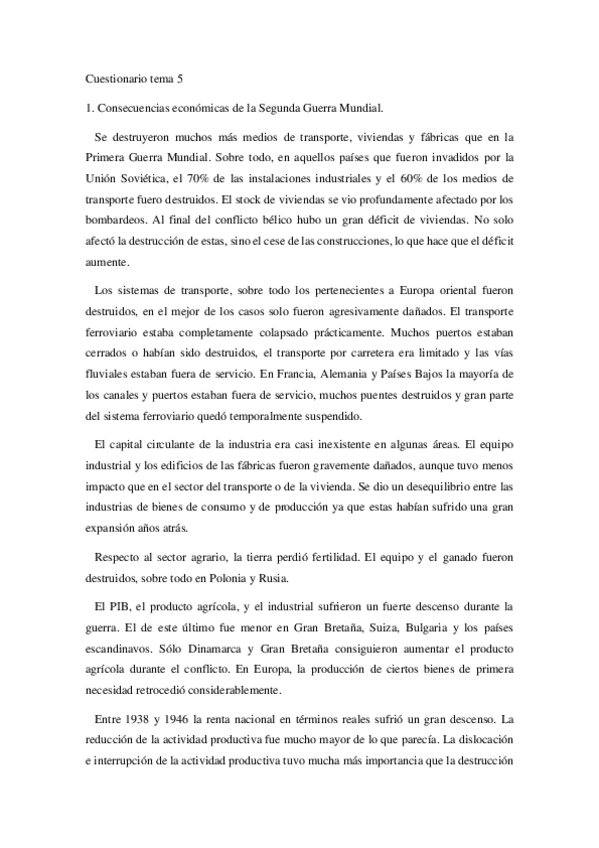 Cuestionario tema 5

1. Consecuencias económicas de la Segunda Guerra Mundial.

Se destruyeron muchos más medios de transporte, viviendas y fábricas que en la Primera Guerra Mundial. Sobre todo, en aquellos países que fueron invadidos por la Unión Soviética, el 70% de las instalaciones industriales y el 60% de los medios de transporte fuero destruidos. El stock de viviendas se vio profundamente afectado por los bombardeos. Al final del conflicto bélico hubo un gran déficit de viviendas. No solo afectó la destrucción de estas, sino el cese de las construcciones, lo que hace que el déficit aumente.

Los sistemas de transporte, sobre todo los pertenecientes a Europa oriental fueron destruidos, en el mejor de los casos solo fueron agresivamente dañados. El transporte ferroviario estaba completamente colapsado prácticamente. Muchos puertos estaban cerrados o habían sido destruidos, el transporte por carretera era limitado y las vías fluviales estaban fuera de servicio. En Francia, Alemania y Países Bajos la mayoría de los canales y puertos estaban fuera de servicio, muchos puentes destruidos y gran parte del sistema ferroviario quedó temporalmente suspendido.

El capital circulante de la industria era casi inexistente en algunas áreas. El equipo industrial y los edificios de las fábricas fueron gravemente dañados, aunque tuvo menos impacto que en el sector del transporte o de la vivienda. Se dio un desequilibrio entre las industrias de bienes de consumo y de producción ya que estas habían sufrido una gran expansión años atrás.

Respecto al sector agrario, la tierra perdió fertilidad. El equipo y el ganado fueron destruidos, sobre todo en Polonia y Rusia.

El PIB, el producto agrícola, y el industrial sufrieron un fuerte descenso durante la guerra. El de este último fue menor en Gran Bretaña, Suiza, Bulgaria y los países escandinavos. Sólo Dinamarca y Gran Bretaña consiguieron aumentar el producto agrícola durante el conflicto. En Europa, la producción de ciertos bienes de primera necesidad retrocedió considerablemente.

Entre 1938 y 1946 la renta nacional en términos reales sufrió un gran descenso. La reducción de la actividad productiva fue mucho mayor de lo que parecía. La dislocación e interrupción de la actividad productiva tuvo mucha más importancia que la destrucción